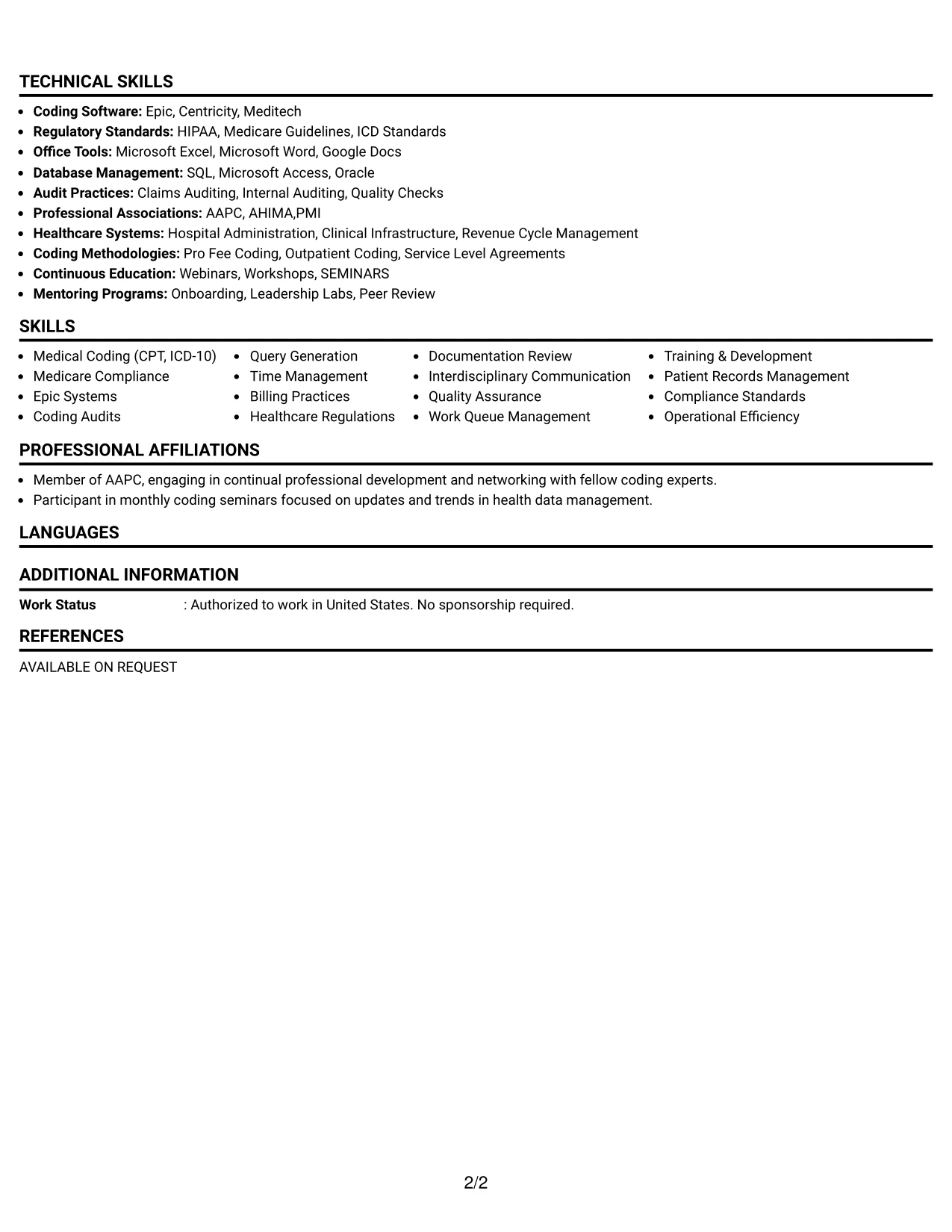 TECHNICAL SKILLS

• Coding Software: Epic, Centricity, Meditech
• Regulatory Standards: HIPAA, Medicare Guidelines, ICD Standards
• Office Tools: Microsoft Excel, Microsoft Word, Google Docs
• Database Management: SQL, Microsoft Access, Oracle
• Audit Practices: Claims Auditing, Internal Auditing, Quality Checks
• Professional Associations: AAPC, AHIMA,PMI
• Healthcare Systems: Hospital Administration, Clinical Infrastructure, Revenue Cycle Management
• Coding Methodologies: Pro Fee Coding, Outpatient Coding, Service Level Agreements
• Continuous Education: Webinars, Workshops, SEMINARS
• Mentoring Programs: Onboarding, Leadership Labs, Peer Review

SKILLS

• Medical Coding (CPT, ICD-10)
• Medicare Compliance
• Epic Systems
• Coding Audits

• Query Generation
• Time Management
• Billing Practices
• Healthcare Regulations

• Documentation Review
• Interdisciplinary Communication
• Quality Assurance
• Work Queue Management

• Training & Development
• Patient Records Management
• Compliance Standards
• Operational Efficiency

PROFESSIONAL AFFILIATIONS

• Member of AAPC, engaging in continual professional development and networking with fellow coding experts.
• Participant in monthly coding seminars focused on updates and trends in health data management.

LANGUAGES

ADDITIONAL INFORMATION

Work Status : Authorized to work in United States. No sponsorship required.

REFERENCES

AVAILABLE ON REQUEST

2/2